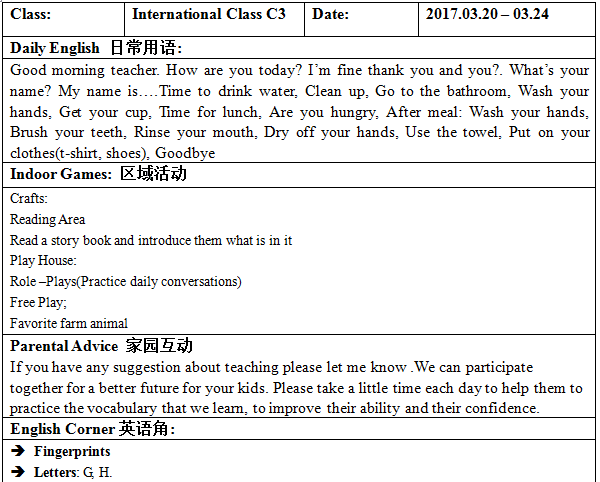 | Class: | International Class C3 | Date: | 2017.03.20 – 03.24 |
|---|---|---|---|

Daily English 日常用语:

Good morning teacher. How are you today? I'm fine thank you and you?. What's your name? My name is….Time to drink water, Clean up, Go to the bathroom, Wash your hands, Get your cup, Time for lunch, Are you hungry, After meal: Wash your hands, Brush your teeth, Rinse your mouth, Dry off your hands, Use the towel, Put on your clothes(t-shirt, shoes), Goodbye

Indoor Games: 区域活动

Crafts:
Reading Area
Read a story book and introduce them what is in it
Play House:
Role –Plays(Practice daily conversations)
Free Play;
Favorite farm animal

Parental Advice 家园互动

If you have any suggestion about teaching please let me know .We can participate together for a better future for your kids. Please take a little time each day to help them to practice the vocabulary that we learn, to improve their ability and their confidence.

English Corner 英语角:

➔ Fingerprints
➔ Letters: G, H.